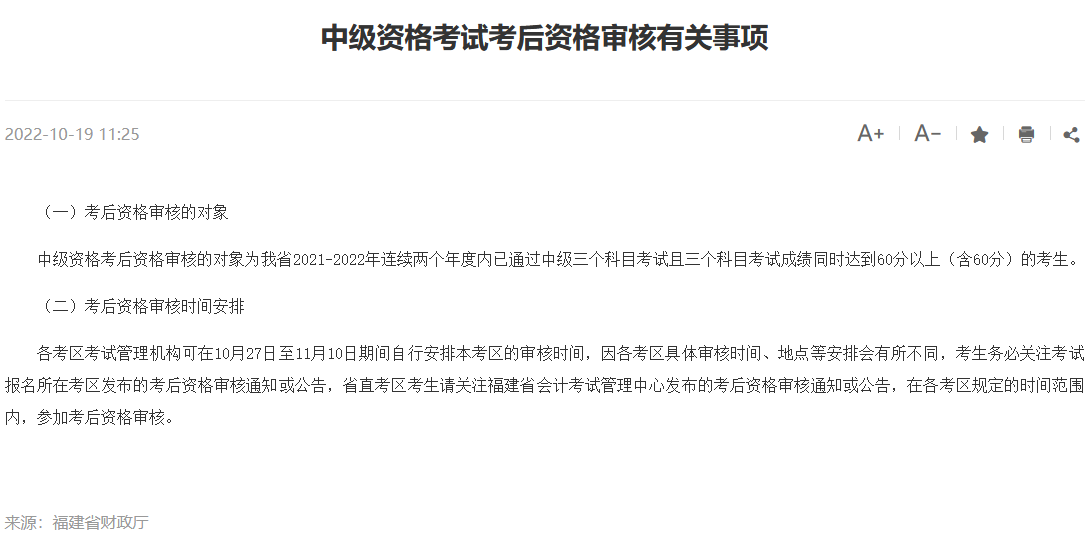 中级资格考试考后资格审核有关事项

2022-10-19 11:25

A+ A−

（一）考后资格审核的对象

中级资格考后资格审核的对象为我省2021-2022年连续两个年度内已通过中级三个科目考试且三个科目考试成绩同时达到60分以上（含60分）的考生。

（二）考后资格审核时间安排

各考区考试管理机构可在10月27日至11月10日期间自行安排本考区的审核时间，因各考区具体审核时间、地点等安排会有所不同，考生务必关注考试报名所在考区发布的考后资格审核通知或公告，省直考区考生请关注福建省会计考试管理中心发布的考后资格审核通知或公告，在各考区规定的时间范围内，参加考后资格审核。

来源：福建省财政厅